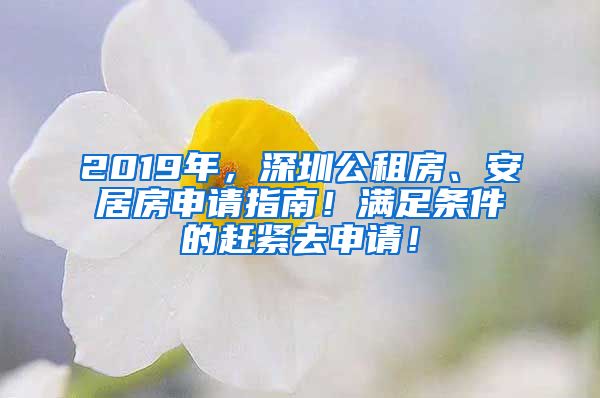 2019年，深圳公租房、安居房申请指南！满足条件的赶紧去申请！